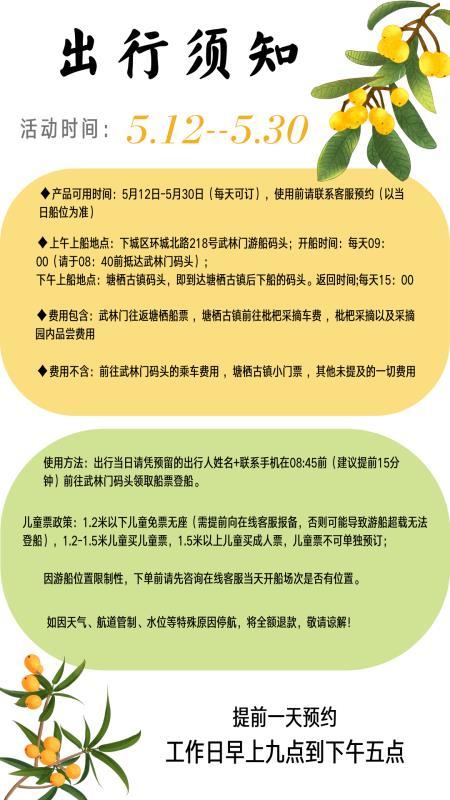 出行须知

活动时间：5.12--5.30

◆产品可用时间：5月12日-5月30日（每天可订），使用前请联系客服预约（以当日船位为准）

◆上午上船地点：下城区环城北路218号武林门游船码头；开船时间：每天09:00（请于08:40前抵达武林门码头）；
下午上船地点：塘栖古镇码头，即到达塘栖古镇后下船的码头。返回时间;每天15:00

◆费用包含：武林门往返塘栖船票，塘栖古镇前往枇杷采摘车费，枇杷采摘以及采摘园内品尝费用

◆费用不含：前往武林门码头的乘车费用，塘栖古镇小门票，其他未提及的一切费用

使用方法：出行当日请凭预留的出行人姓名+联系手机在08:45前（建议提前15分钟）前往武林门码头领取船票登船。

儿童票政策：1.2米以下儿童免票无座（需提前向在线客服报备，否则可能导致游船超载无法登船），1.2-1.5米儿童买儿童票，1.5米以上儿童买成人票，儿童票不可单独预订；

因游船位置限制性，下单前请先咨询在线客服当天开船场次是否有位置。

如因天气、航道管制、水位等特殊原因停航，将全额退款，敬请谅解！

提前一天预约
工作日早上九点到下午五点